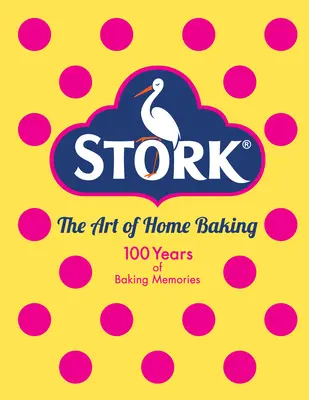 STORK®

The Art of Home Baking

100 Years
of
Baking Memories